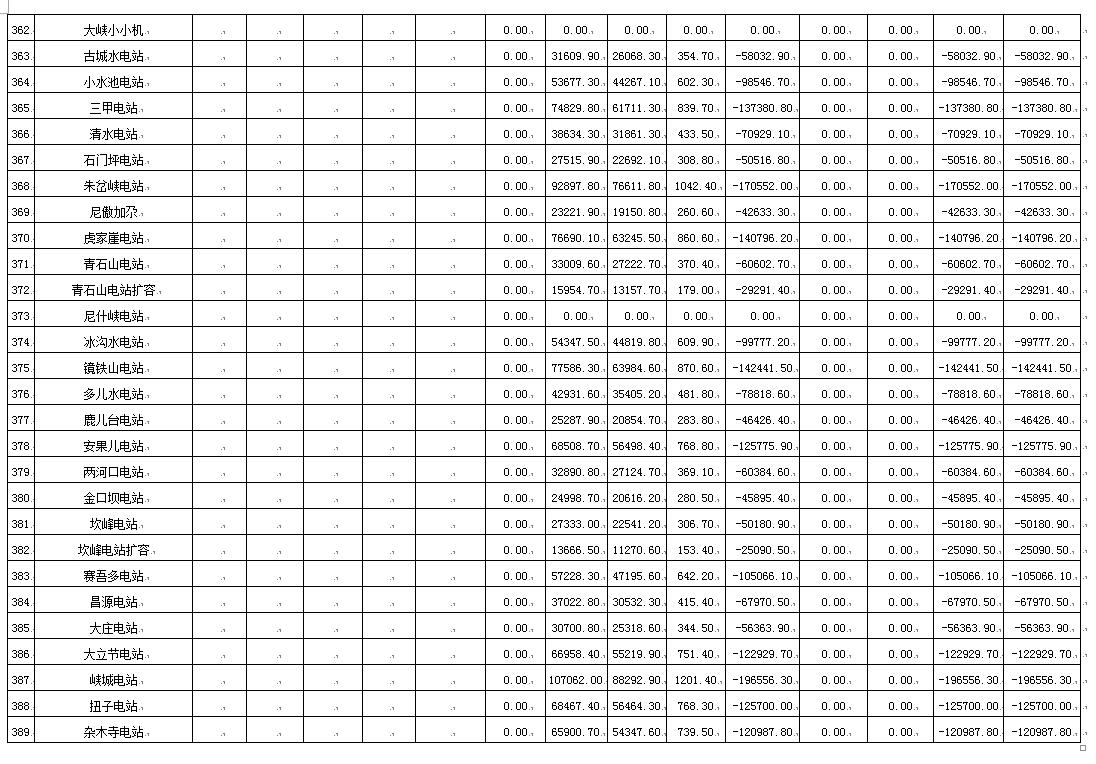 | 362 | 大峡小小机 | | | | | | 0.00 | 0.00 | 0.00 | 0.00 | 0.00 | 0.00 | 0.00 | 0.00 | 0.00 |
|---|---|---|---|---|---|---|---|---|---|---|---|---|---|---|---|
| 363 | 古城水电站 | | | | | | 0.00 | 31609.90 | 26068.30 | 354.70 | -58032.90 | 0.00 | 0.00 | -58032.90 | -58032.90 |
| 364 | 小水池电站 | | | | | | 0.00 | 53677.30 | 44267.10 | 602.30 | -98546.70 | 0.00 | 0.00 | -98546.70 | -98546.70 |
| 365 | 三甲电站 | | | | | | 0.00 | 74829.80 | 61711.30 | 839.70 | -137380.80 | 0.00 | 0.00 | -137380.80 | -137380.80 |
| 366 | 清水电站 | | | | | | 0.00 | 38634.30 | 31861.30 | 433.50 | -70929.10 | 0.00 | 0.00 | -70929.10 | -70929.10 |
| 367 | 石门坪电站 | | | | | | 0.00 | 27515.90 | 22692.10 | 308.80 | -50516.80 | 0.00 | 0.00 | -50516.80 | -50516.80 |
| 368 | 朱岔峡电站 | | | | | | 0.00 | 92897.80 | 76611.80 | 1042.40 | -170552.00 | 0.00 | 0.00 | -170552.00 | -170552.00 |
| 369 | 尼傲加尕 | | | | | | 0.00 | 23221.90 | 19150.80 | 260.60 | -42633.30 | 0.00 | 0.00 | -42633.30 | -42633.30 |
| 370 | 虎家崖电站 | | | | | | 0.00 | 76690.10 | 63245.50 | 860.60 | -140796.20 | 0.00 | 0.00 | -140796.20 | -140796.20 |
| 371 | 青石山电站 | | | | | | 0.00 | 33009.60 | 27222.70 | 370.40 | -60602.70 | 0.00 | 0.00 | -60602.70 | -60602.70 |
| 372 | 青石山电站扩容 | | | | | | 0.00 | 15954.70 | 13157.70 | 179.00 | -29291.40 | 0.00 | 0.00 | -29291.40 | -29291.40 |
| 373 | 尼什峡电站 | | | | | | 0.00 | 0.00 | 0.00 | 0.00 | 0.00 | 0.00 | 0.00 | 0.00 | 0.00 |
| 374 | 冰沟水电站 | | | | | | 0.00 | 54347.50 | 44819.80 | 609.90 | -99777.20 | 0.00 | 0.00 | -99777.20 | -99777.20 |
| 375 | 镜铁山电站 | | | | | | 0.00 | 77586.30 | 63984.60 | 870.60 | -142441.50 | 0.00 | 0.00 | -142441.50 | -142441.50 |
| 376 | 多儿水电站 | | | | | | 0.00 | 42931.60 | 35405.20 | 481.80 | -78818.60 | 0.00 | 0.00 | -78818.60 | -78818.60 |
| 377 | 鹿儿台电站 | | | | | | 0.00 | 25287.90 | 20854.70 | 283.80 | -46426.40 | 0.00 | 0.00 | -46426.40 | -46426.40 |
| 378 | 安果儿电站 | | | | | | 0.00 | 68508.70 | 56498.40 | 768.80 | -125775.90 | 0.00 | 0.00 | -125775.90 | -125775.90 |
| 379 | 两河口电站 | | | | | | 0.00 | 32890.80 | 27124.70 | 369.10 | -60384.60 | 0.00 | 0.00 | -60384.60 | -60384.60 |
| 380 | 金口坝电站 | | | | | | 0.00 | 24998.70 | 20616.20 | 280.50 | -45895.40 | 0.00 | 0.00 | -45895.40 | -45895.40 |
| 381 | 坎峰电站 | | | | | | 0.00 | 27333.00 | 22541.20 | 306.70 | -50180.90 | 0.00 | 0.00 | -50180.90 | -50180.90 |
| 382 | 坎峰电站扩容 | | | | | | 0.00 | 13666.50 | 11270.60 | 153.40 | -25090.50 | 0.00 | 0.00 | -25090.50 | -25090.50 |
| 383 | 赛吾多电站 | | | | | | 0.00 | 57228.30 | 47195.60 | 642.20 | -105066.10 | 0.00 | 0.00 | -105066.10 | -105066.10 |
| 384 | 昌源电站 | | | | | | 0.00 | 37022.80 | 30532.30 | 415.40 | -67970.50 | 0.00 | 0.00 | -67970.50 | -67970.50 |
| 385 | 大庄电站 | | | | | | 0.00 | 30700.80 | 25318.60 | 344.50 | -56363.90 | 0.00 | 0.00 | -56363.90 | -56363.90 |
| 386 | 大立节电站 | | | | | | 0.00 | 66958.40 | 55219.90 | 751.40 | -122929.70 | 0.00 | 0.00 | -122929.70 | -122929.70 |
| 387 | 峡城电站 | | | | | | 0.00 | 107062.00 | 88292.90 | 1201.40 | -196556.30 | 0.00 | 0.00 | -196556.30 | -196556.30 |
| 388 | 扭子电站 | | | | | | 0.00 | 68467.40 | 56464.30 | 768.30 | -125700.00 | 0.00 | 0.00 | -125700.00 | -125700.00 |
| 389 | 杂木寺电站 | | | | | | 0.00 | 65900.70 | 54347.60 | 739.50 | -120987.80 | 0.00 | 0.00 | -120987.80 | -120987.80 |